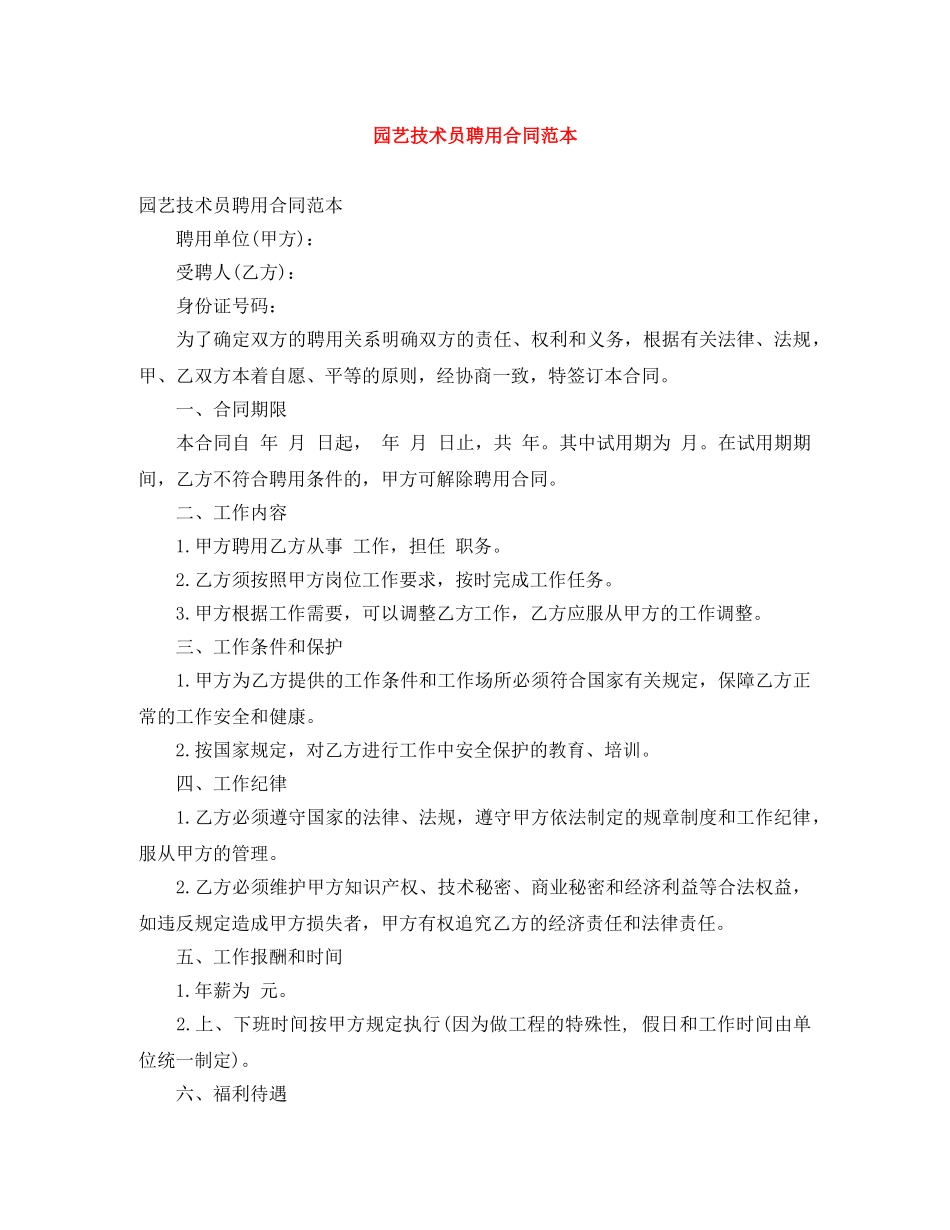 园艺技术员聘用合同范本

园艺技术员聘用合同范本

聘用单位(甲方)：

受聘人(乙方)：

身份证号码：

为了确定双方的聘用关系明确双方的责任、权利和义务，根据有关法律、法规，甲、乙双方本着自愿、平等的原则，经协商一致，特签订本合同。

一、合同期限

本合同自 年 月 日起， 年 月 日止，共 年。其中试用期为 月。在试用期期间，乙方不符合聘用条件的，甲方可解除聘用合同。

二、工作内容

1.甲方聘用乙方从事 工作，担任 职务。

2.乙方须按照甲方岗位工作要求，按时完成工作任务。

3.甲方根据工作需要，可以调整乙方工作，乙方应服从甲方的工作调整。

三、工作条件和保护

1.甲方为乙方提供的工作条件和工作场所必须符合国家有关规定，保障乙方正常的工作安全和健康。

2.按国家规定，对乙方进行工作中安全保护的教育、培训。

四、工作纪律

1.乙方必须遵守国家的法律、法规，遵守甲方依法制定的规章制度和工作纪律，服从甲方的管理。

2.乙方必须维护甲方知识产权、技术秘密、商业秘密和经济利益等合法权益，如违反规定造成甲方损失者，甲方有权追究乙方的经济责任和法律责任。

五、工作报酬和时间

1.年薪为 元。

2.上、下班时间按甲方规定执行(因为做工程的特殊性, 假日和工作时间由单位统一制定)。

六、福利待遇